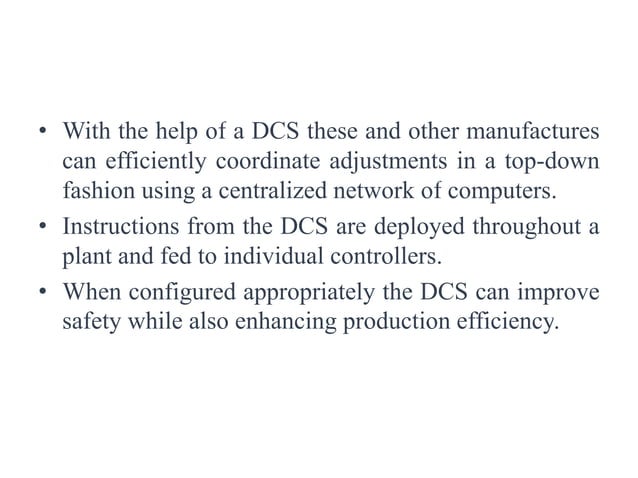 • With the help of a DCS these and other manufactures can efficiently coordinate adjustments in a top-down fashion using a centralized network of computers.
• Instructions from the DCS are deployed throughout a plant and fed to individual controllers.
• When configured appropriately the DCS can improve safety while also enhancing production efficiency.